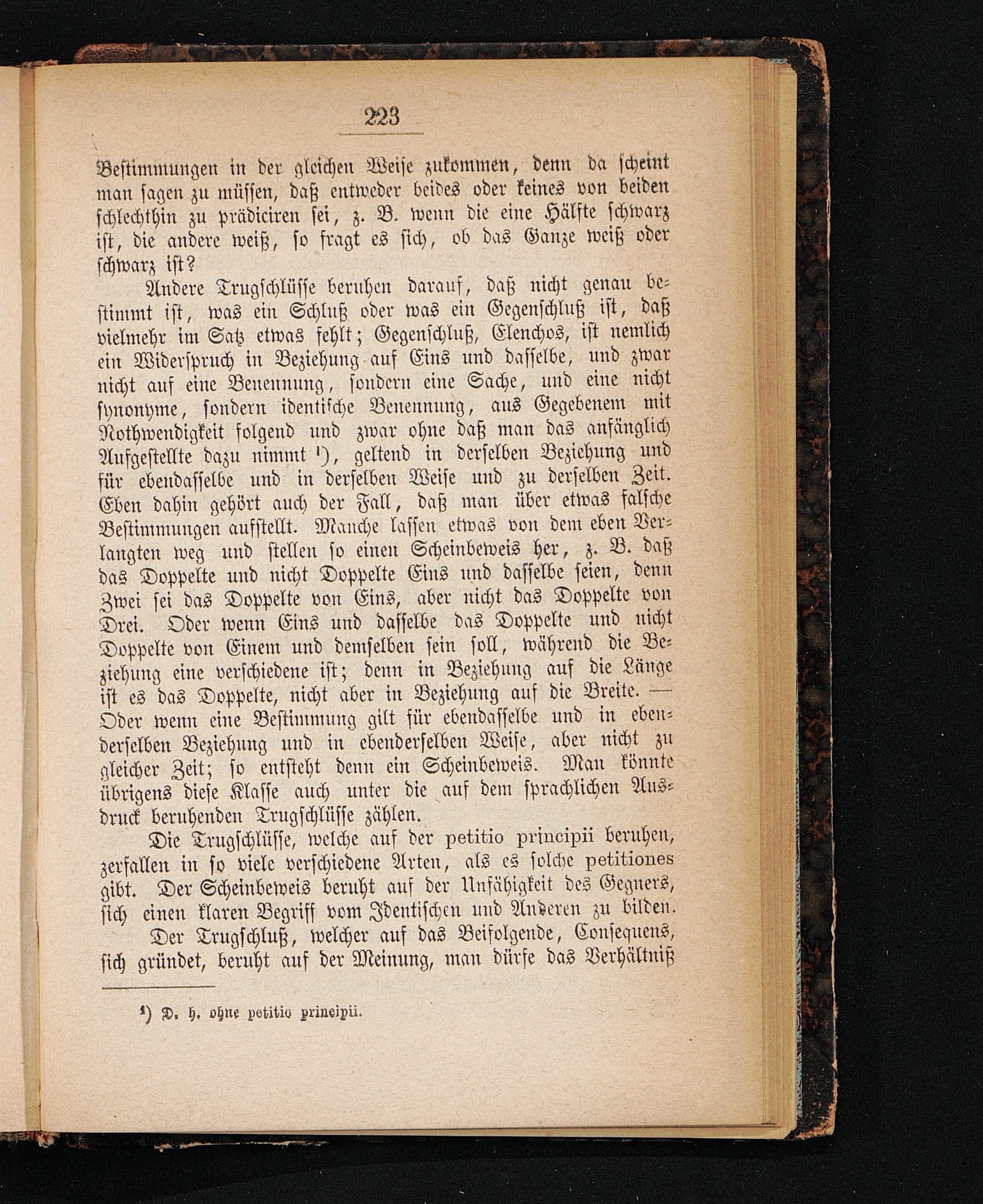 223

Bestimmungen in der gleichen Weise zukommen, denn da scheint man sagen zu müssen, daß entweder beides oder keines von beiden schlechthin zu prädiciren sei, z. B. wenn die eine Hälfte schwarz ist, die andere weiß, so fragt es sich, ob das Ganze weiß oder schwarz ist?

Andere Trugschlüsse beruhen darauf, daß nicht genau bestimmt ist, was ein Schluß oder was ein Gegenschluß ist, daß vielmehr im Satz etwas fehlt; Gegenschluß, Elenchos, ist nemlich ein Widerspruch in Beziehung auf Eins und dasselbe, und zwar nicht auf eine Benennung, sondern eine Sache, und eine nicht synonyme, sondern identische Benennung, aus Gegebenem mit Nothwendigkeit folgend und zwar ohne daß man das anfänglich Aufgestellte dazu nimmt ¹), geltend in derselben Beziehung und für ebendasselbe und in derselben Weise und zu derselben Zeit. Eben dahin gehört auch der Fall, daß man über etwas falsche Bestimmungen aufstellt. Manche lassen etwas von dem eben Verlangten weg und stellen so einen Scheinbeweis her, z. B. daß das Doppelte und nicht Doppelte Eins und dasselbe seien, denn Zwei sei das Doppelte von Eins, aber nicht das Doppelte von Drei. Oder wenn Eins und dasselbe das Doppelte und nicht Doppelte von Einem und demselben sein soll, während die Beziehung eine verschiedene ist; denn in Beziehung auf die Länge ist es das Doppelte, nicht aber in Beziehung auf die Breite. — Oder wenn eine Bestimmung gilt für ebendasselbe und in ebenderselben Beziehung und in ebenderselben Weise, aber nicht zu gleicher Zeit; so entsteht denn ein Scheinbeweis. Man könnte übrigens diese Klasse auch unter die auf dem sprachlichen Ausdruck beruhenden Trugschlüsse zählen.

Die Trugschlüsse, welche auf der petitio principii beruhen, zerfallen in so viele verschiedene Arten, als es solche petitiones gibt. Der Scheinbeweis beruht auf der Unfähigkeit des Gegners, sich einen klaren Begriff vom Identischen und Anderen zu bilden.

Der Trugschluß, welcher auf das Beifolgende, Consequens, sich gründet, beruht auf der Meinung, man dürfe das Verhältniß

¹) D. h. ohne petitio principii.